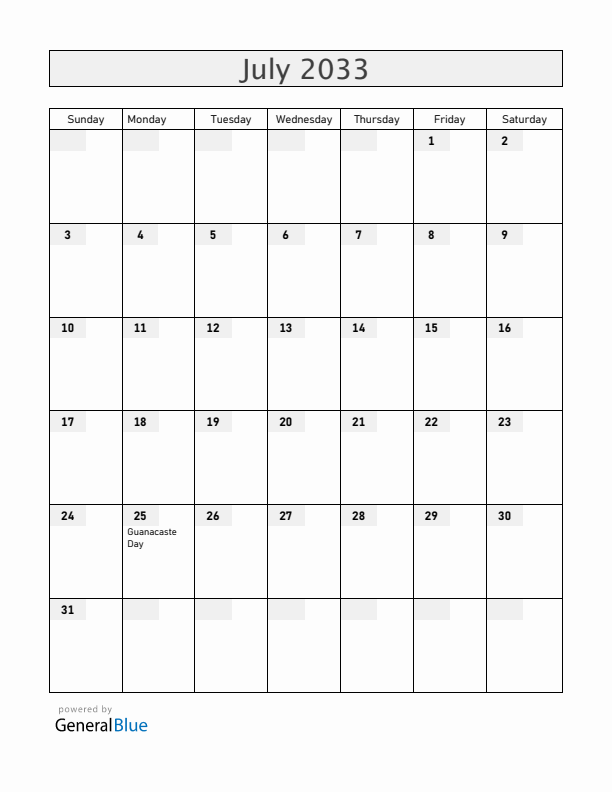 July 2033

| Sunday | Monday | Tuesday | Wednesday | Thursday | Friday | Saturday |
|---|---|---|---|---|---|---|
| | | | | | 1 | 2 |
| 3 | 4 | 5 | 6 | 7 | 8 | 9 |
| 10 | 11 | 12 | 13 | 14 | 15 | 16 |
| 17 | 18 | 19 | 20 | 21 | 22 | 23 |
| 24 | 25 Guanacaste Day | 26 | 27 | 28 | 29 | 30 |
| 31 | | | | | | |

powered by
GeneralBlue